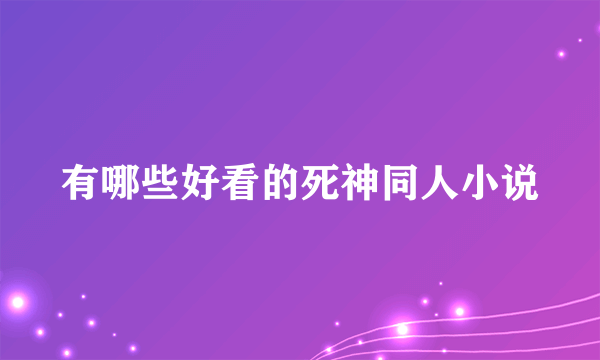 有哪些好看的死神同人小说